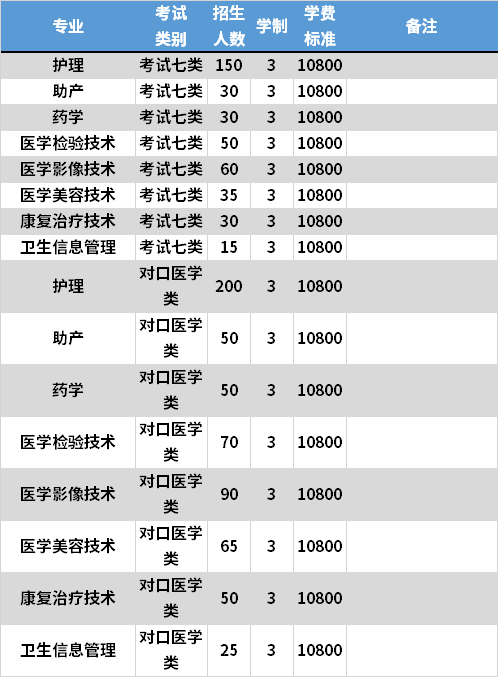 | 专业 | 考试类别 | 招生人数 | 学制 | 学费标准 | 备注 |
|---|---|---|---|---|---|
| 护理 | 考试七类 | 150 | 3 | 10800 | |
| 助产 | 考试七类 | 30 | 3 | 10800 | |
| 药学 | 考试七类 | 30 | 3 | 10800 | |
| 医学检验技术 | 考试七类 | 50 | 3 | 10800 | |
| 医学影像技术 | 考试七类 | 60 | 3 | 10800 | |
| 医学美容技术 | 考试七类 | 35 | 3 | 10800 | |
| 康复治疗技术 | 考试七类 | 30 | 3 | 10800 | |
| 卫生信息管理 | 考试七类 | 15 | 3 | 10800 | |
| 护理 | 对口医学类 | 200 | 3 | 10800 | |
| 助产 | 对口医学类 | 50 | 3 | 10800 | |
| 药学 | 对口医学类 | 50 | 3 | 10800 | |
| 医学检验技术 | 对口医学类 | 70 | 3 | 10800 | |
| 医学影像技术 | 对口医学类 | 90 | 3 | 10800 | |
| 医学美容技术 | 对口医学类 | 65 | 3 | 10800 | |
| 康复治疗技术 | 对口医学类 | 50 | 3 | 10800 | |
| 卫生信息管理 | 对口医学类 | 25 | 3 | 10800 | |